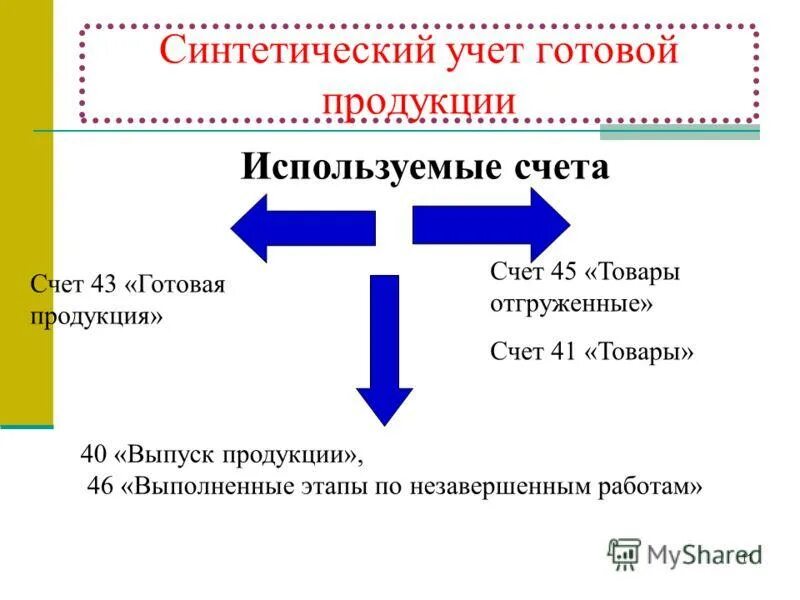 Синтетический учет готовой продукции

Используемые счета

Счет 43 «Готовая продукция»

Счет 45 «Товары отгруженные»

Счет 41 «Товары»

40 «Выпуск продукции»,
46 «Выполненные этапы по незавершенным работам»

MyShared